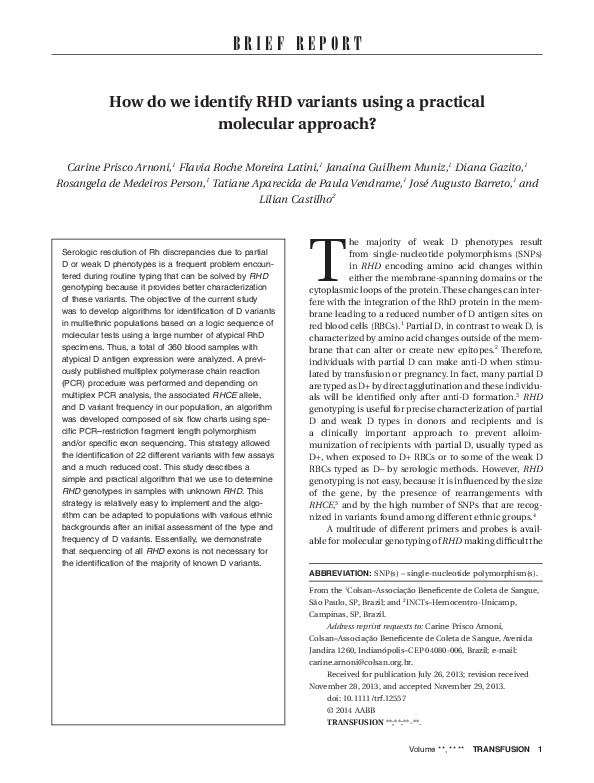 BRIEF REPORT

How do we identify RHD variants using a practical molecular approach?

Carine Prisco Arnoni,$^1$ Flavia Roche Moreira Latini,$^1$ Janaína Guilhem Muniz,$^1$ Diana Gazito,$^1$ Rosangela de Medeiros Person,$^1$ Tatiane Aparecida de Paula Vendrame,$^1$ José Augusto Barreto,$^1$ and Lilian Castilho$^2$

Serologic resolution of Rh discrepancies due to partial D or weak D phenotypes is a frequent problem encountered during routine typing that can be solved by RHD genotyping because it provides better characterization of these variants. The objective of the current study was to develop algorithms for identification of D variants in multiethnic populations based on a logic sequence of molecular tests using a large number of atypical RhD specimens. Thus, a total of 360 blood samples with atypical D antigen expression were analyzed. A previously published multiplex polymerase chain reaction (PCR) procedure was performed and depending on multiplex PCR analysis, the associated RHCE allele, and D variant frequency in our population, an algorithm was developed composed of six flow charts using specific PCR–restriction fragment length polymorphism and/or specific exon sequencing. This strategy allowed the identification of 22 different variants with few assays and a much reduced cost. This study describes a simple and practical algorithm that we use to determine RHD genotypes in samples with unknown RHD. This strategy is relatively easy to implement and the algorithm can be adapted to populations with various ethnic backgrounds after an initial assessment of the type and frequency of D variants. Essentially, we demonstrate that sequencing of all RHD exons is not necessary for the identification of the majority of known D variants.

The majority of weak D phenotypes result from single-nucleotide polymorphisms (SNPs) in RHD encoding amino acid changes within either the membrane-spanning domains or the cytoplasmic loops of the protein. These changes can interfere with the integration of the RhD protein in the membrane leading to a reduced number of D antigen sites on red blood cells (RBCs).$^1$ Partial D, in contrast to weak D, is characterized by amino acid changes outside of the membrane that can alter or create new epitopes.$^2$ Therefore, individuals with partial D can make anti-D when stimulated by transfusion or pregnancy. In fact, many partial D are typed as D+ by direct agglutination and these individuals will be identified only after anti-D formation.$^3$ RHD genotyping is useful for precise characterization of partial D and weak D types in donors and recipients and is a clinically important approach to prevent alloimmunization of recipients with partial D, usually typed as D+, when exposed to D+ RBCs or to some of the weak D RBCs typed as D– by serologic methods. However, RHD genotyping is not easy, because it is influenced by the size of the gene, by the presence of rearrangements with RHCE,$^3$ and by the high number of SNPs that are recognized in variants found among different ethnic groups.$^4$

A multitude of different primers and probes is available for molecular genotyping of RHD making difficult the

ABBREVIATION: SNP(s) = single-nucleotide polymorphism(s).

From the $^1$Colsan–Associação Beneficente de Coleta de Sangue, São Paulo, SP, Brazil; and $^2$INCTs–Hemocentro-Unicamp, Campinas, SP, Brazil.

Address reprint requests to: Carine Prisco Arnoni, Colsan–Associação Beneficente de Coleta de Sangue, Avenida Jandira 1260, Indianópolis–CEP 04080-006, Brazil; e-mail: carine.arnoni@colsan.org.br.

Received for publication July 26, 2013; revision received November 28, 2013, and accepted November 29, 2013.

doi: 10.1111/trf.12557

© 2014 AABB

TRANSFUSION **;**:**-**.

Volume **, ** ** TRANSFUSION 1